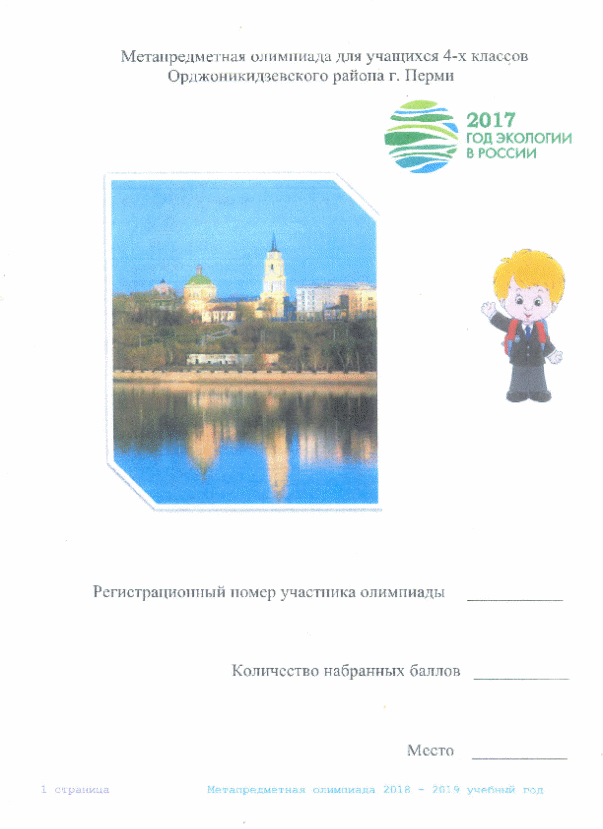 Метапредметная олимпиада для учащихся 4-х классов
Орджоникидзевского района г. Перми

2017
ГОД ЭКОЛОГИИ
В РОССИИ

Регистрационный номер участника олимпиады ____

Количество набранных баллов ____

Место ____

1 страница Метапредметная олимпиада 2018 - 2019 учебный год